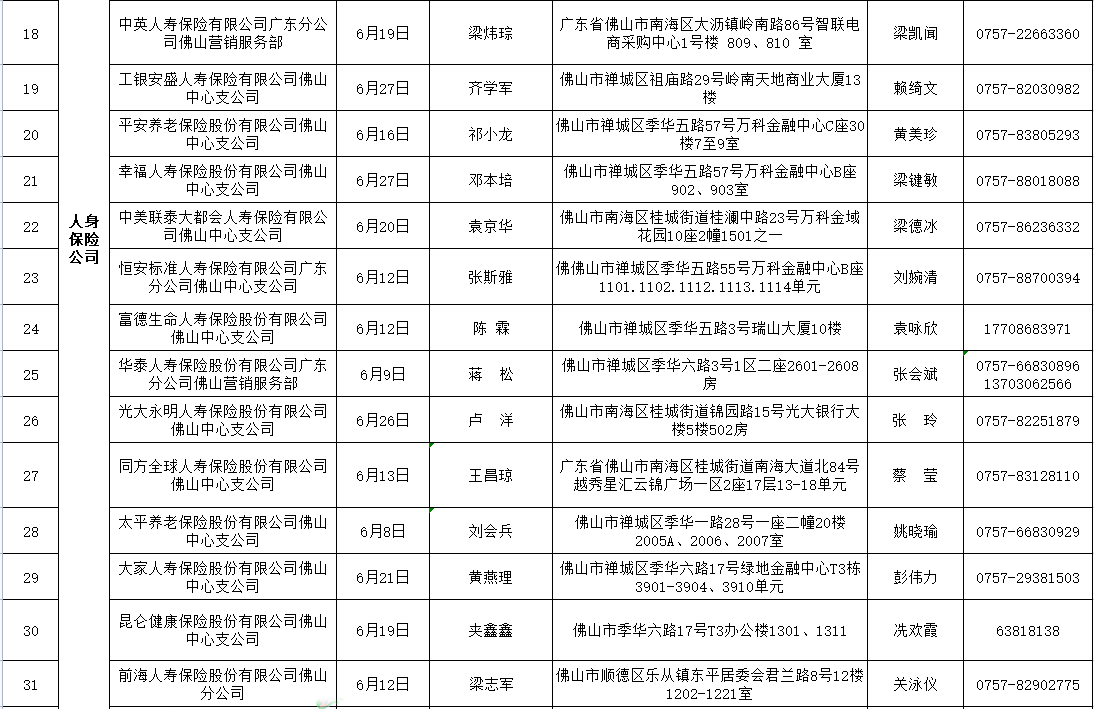 | 18 | 人身保险公司 | 中英人寿保险有限公司广东分公司佛山营销服务部 | 6月19日 | 梁炜琮 | 广东省佛山市南海区大沥镇岭南路86号智联电商采购中心1号楼 809、810 室 | 梁凯闻 | 0757-22663360 |
|---|---|---|---|---|---|---|---|
| 19 | | 工银安盛人寿保险有限公司佛山中心支公司 | 6月27日 | 齐学军 | 佛山市禅城区祖庙路29号岭南天地商业大厦13楼 | 赖绮文 | 0757-82030982 |
| 20 | | 平安养老保险股份有限公司佛山中心支公司 | 6月16日 | 祁小龙 | 佛山市禅城区季华五路57号万科金融中心C座30楼7至9室 | 黄美珍 | 0757-83805293 |
| 21 | | 幸福人寿保险股份有限公司佛山中心支公司 | 6月27日 | 邓本培 | 佛山市禅城区季华五路57号万科金融中心B座902、903室 | 梁键敏 | 0757-88018088 |
| 22 | | 中美联泰大都会人寿保险有限公司佛山中心支公司 | 6月20日 | 袁京华 | 佛山市南海区桂城街道桂澜中路23号万科金域花园10座2幢1501之一 | 梁德冰 | 0757-86236332 |
| 23 | | 恒安标准人寿保险有限公司广东分公司佛山中心支公司 | 6月12日 | 张斯雅 | 佛山市禅城区季华五路55号万科金融中心B座1101.1102.1112.1113.1114单元 | 刘婉清 | 0757-88700394 |
| 24 | | 富德生命人寿保险股份有限公司佛山中心支公司 | 6月12日 | 陈 霖 | 佛山市禅城区季华五路3号瑞山大厦10楼 | 袁咏欣 | 17708683971 |
| 25 | | 华泰人寿保险股份有限公司广东分公司佛山营销服务部 | 6月9日 | 蒋 松 | 佛山市禅城区季华六路3号1区二座2601-2608房 | 张会斌 | 0757-66830896 13703062566 |
| 26 | | 光大永明人寿保险股份有限公司佛山中心支公司 | 6月26日 | 卢 洋 | 佛山市南海区桂城街道锦园路15号光大银行大楼5楼502房 | 张 玲 | 0757-82251879 |
| 27 | | 同方全球人寿保险股份有限公司佛山中心支公司 | 6月13日 | 王昌琼 | 广东省佛山市南海区桂城街道南海大道北84号越秀星汇云锦广场一区2座17层13-18单元 | 蔡 莹 | 0757-83128110 |
| 28 | | 太平养老保险股份有限公司佛山中心支公司 | 6月8日 | 刘会兵 | 佛山市禅城区季华一路28号一座二幢20楼2005A、2006、2007室 | 姚晓瑜 | 0757-66830929 |
| 29 | | 大家人寿保险股份有限公司佛山中心支公司 | 6月21日 | 黄燕理 | 佛山市禅城区季华六路17号绿地金融中心T3栋3901-3904、3910单元 | 彭伟力 | 0757-29381503 |
| 30 | | 昆仑健康保险股份有限公司佛山中心支公司 | 6月19日 | 夹鑫鑫 | 佛山市季华六路17号T3办公楼1301、1311 | 冼欢霞 | 63818138 |
| 31 | | 前海人寿保险股份有限公司佛山分公司 | 6月12日 | 梁志军 | 佛山市顺德区乐从镇东平居委会君兰路8号12楼1202-1221室 | 关泳仪 | 0757-82902775 |